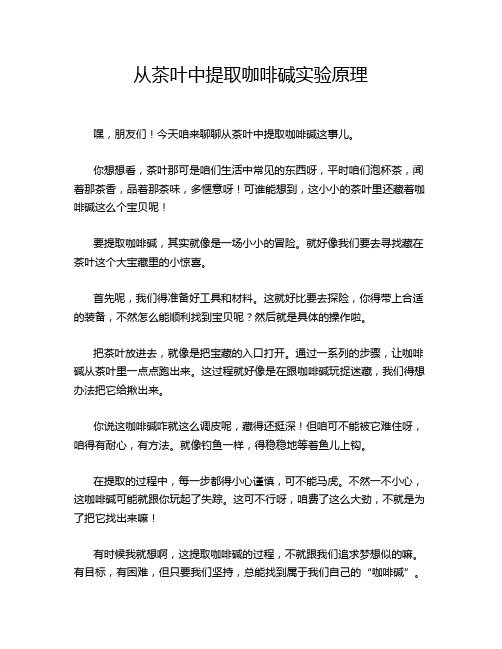 从茶叶中提取咖啡碱实验原理

嘿，朋友们！今天咱来聊聊从茶叶中提取咖啡碱这事儿。

你想想看，茶叶那可是咱们生活中常见的东西呀，平时咱们泡杯茶，闻着那茶香，品着那茶味，多惬意呀！可谁能想到，这小小的茶叶里还藏着咖啡碱这么个宝贝呢！

要提取咖啡碱，其实就像是一场小小的冒险。就好像我们要去寻找藏在茶叶这个大宝藏里的小惊喜。

首先呢，我们得准备好工具和材料。这就好比要去探险，你得带上合适的装备，不然怎么能顺利找到宝贝呢？然后就是具体的操作啦。

把茶叶放进去，就像是把宝藏的入口打开。通过一系列的步骤，让咖啡碱从茶叶里一点点跑出来。这过程就好像是在跟咖啡碱玩捉迷藏，我们得想办法把它给揪出来。

你说这咖啡碱咋就这么调皮呢，藏得还挺深！但咱可不能被它难住呀，咱得有耐心，有方法。就像钓鱼一样，得稳稳地等着鱼儿上钩。

在提取的过程中，每一步都得小心谨慎，可不能马虎。不然一不小心，这咖啡碱可能就跟你玩起了失踪。这可不行呀，咱费了这么大劲，不就是为了把它找出来嘛！

有时候我就想啊，这提取咖啡碱的过程，不就跟我们追求梦想似的嘛。有目标，有困难，但只要我们坚持，总能找到属于我们自己的“咖啡碱”。